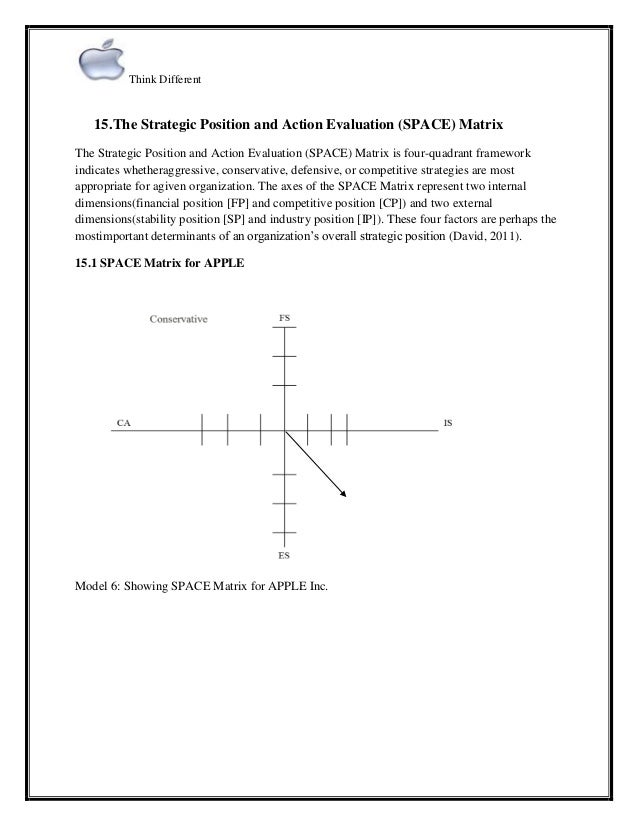 Think Different

15.The Strategic Position and Action Evaluation (SPACE) Matrix

The Strategic Position and Action Evaluation (SPACE) Matrix is four-quadrant framework indicates whetheraggressive, conservative, defensive, or competitive strategies are most appropriate for agiven organization. The axes of the SPACE Matrix represent two internal dimensions(financial position [FP] and competitive position [CP]) and two external dimensions(stability position [SP] and industry position [IP]). These four factors are perhaps the mostimportant determinants of an organization's overall strategic position (David, 2011).

15.1 SPACE Matrix for APPLE

Conservative

FS

CA

IS

ES

Model 6: Showing SPACE Matrix for APPLE Inc.